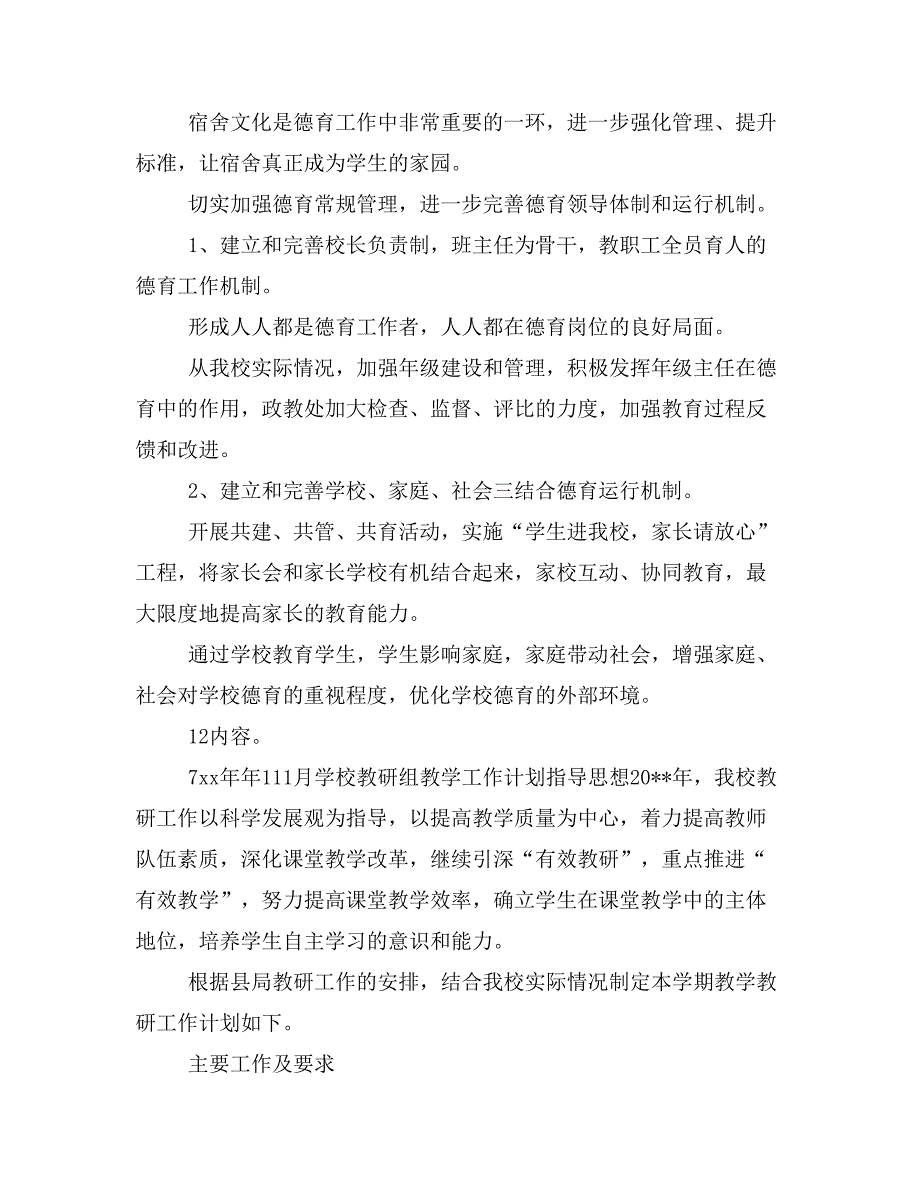 宿舍文化是德育工作中非常重要的一环，进一步强化管理、提升标准，让宿舍真正成为学生的家园。

切实加强德育常规管理，进一步完善德育领导体制和运行机制。

1、建立和完善校长负责制，班主任为骨干，教职工全员育人的德育工作机制。

形成人人都是德育工作者，人人都在德育岗位的良好局面。

从我校实际情况，加强年级建设和管理，积极发挥年级主任在德育中的作用，政教处加大检查、监督、评比的力度，加强教育过程反馈和改进。

2、建立和完善学校、家庭、社会三结合德育运行机制。

开展共建、共管、共育活动，实施“学生进我校，家长请放心”工程，将家长会和家长学校有机结合起来，家校互动、协同教育，最大限度地提高家长的教育能力。

通过学校教育学生，学生影响家庭，家庭带动社会，增强家庭、社会对学校德育的重视程度，优化学校德育的外部环境。

12内容。

7xx年年111月学校教研组教学工作计划指导思想20**年，我校教研工作以科学发展观为指导，以提高教学质量为中心，着力提高教师队伍素质，深化课堂教学改革，继续引深“有效教研”，重点推进“有效教学”，努力提高课堂教学效率，确立学生在课堂教学中的主体地位，培养学生自主学习的意识和能力。

根据县局教研工作的安排，结合我校实际情况制定本学期教学教研工作计划如下。

主要工作及要求